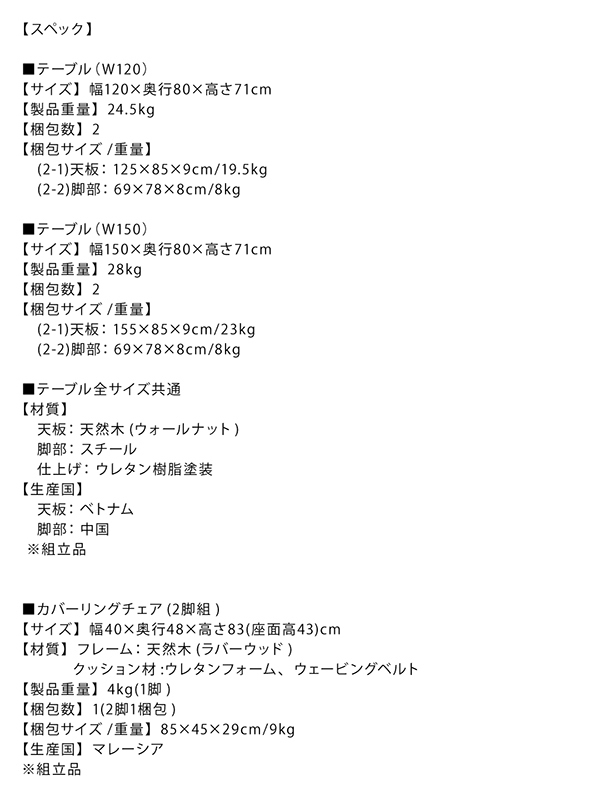 【スペック】

■テーブル（W120）
【サイズ】幅120×奥行80×高さ71cm
【製品重量】24.5kg
【梱包数】2
【梱包サイズ /重量】
(2-1)天板：125×85×9cm/19.5kg
(2-2)脚部：69×78×8cm/8kg

■テーブル（W150）
【サイズ】幅150×奥行80×高さ71cm
【製品重量】28kg
【梱包数】2
【梱包サイズ /重量】
(2-1)天板：155×85×9cm/23kg
(2-2)脚部：69×78×8cm/8kg

■テーブル全サイズ共通
【材質】
天板：天然木 (ウォールナット )
脚部：スチール
仕上げ：ウレタン樹脂塗装
【生産国】
天板：ベトナム
脚部：中国
※組立品

■カバーリングチェア (2脚組 )
【サイズ】幅40×奥行48×高さ83(座面高43)cm
【材質】フレーム：天然木 (ラバーウッド )
クッション材 :ウレタンフォーム、ウェービングベルト
【製品重量】4kg(1脚 )
【梱包数】1(2脚1梱包 )
【梱包サイズ /重量】85×45×29cm/9kg
【生産国】マレーシア
※組立品